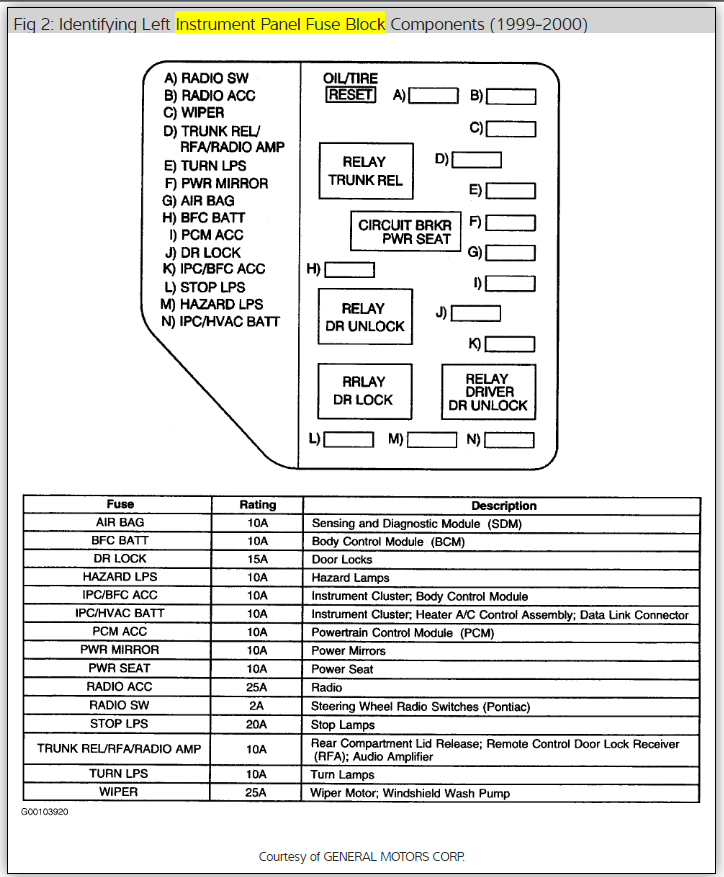 Fig 2: Identifying Left Instrument Panel Fuse Block Components (1999-2000)

A) RADIO SW
B) RADIO ACC
C) WIPER
D) TRUNK REL/ RFA/RADIO AMP
E) TURN LPS
F) PWR MIRROR
G) AIR BAG
H) BFC BATT
I) PCM ACC
J) DR LOCK
K) IPC/BFC ACC
L) STOP LPS
M) HAZARD LPS
N) IPC/HVAC BATT

OIL/TIRE RESET
A)
B)
C)
RELAY TRUNK REL
D)
E)
CIRCUIT BRKR PWR SEAT
F)
G)
H)
I)
RELAY DR UNLOCK
J)
K)
RRLAY DR LOCK
RELAY DRIVER DR UNLOCK
L)
M)
N)

| Fuse | Rating | Description |
|---|---|---|
| AIR BAG | 10A | Sensing and Diagnostic Module (SDM) |
| BFC BATT | 10A | Body Control Module (BCM) |
| DR LOCK | 15A | Door Locks |
| HAZARD LPS | 10A | Hazard Lamps |
| IPC/BFC ACC | 10A | Instrument Cluster; Body Control Module |
| IPC/HVAC BATT | 10A | Instrument Cluster; Heater A/C Control Assembly; Data Link Connector |
| PCM ACC | 10A | Powertrain Control Module (PCM) |
| PWR MIRROR | 10A | Power Mirrors |
| PWR SEAT | 10A | Power Seat |
| RADIO ACC | 25A | Radio |
| RADIO SW | 2A | Steering Wheel Radio Switches (Pontiac) |
| STOP LPS | 20A | Stop Lamps |
| TRUNK REL/RFA/RADIO AMP | 10A | Rear Compartment Lid Release; Remote Control Door Lock Receiver (RFA); Audio Amplifier |
| TURN LPS | 10A | Turn Lamps |
| WIPER | 25A | Wiper Motor; Windshield Wash Pump |

G00103920

Courtesy of GENERAL MOTORS CORP.